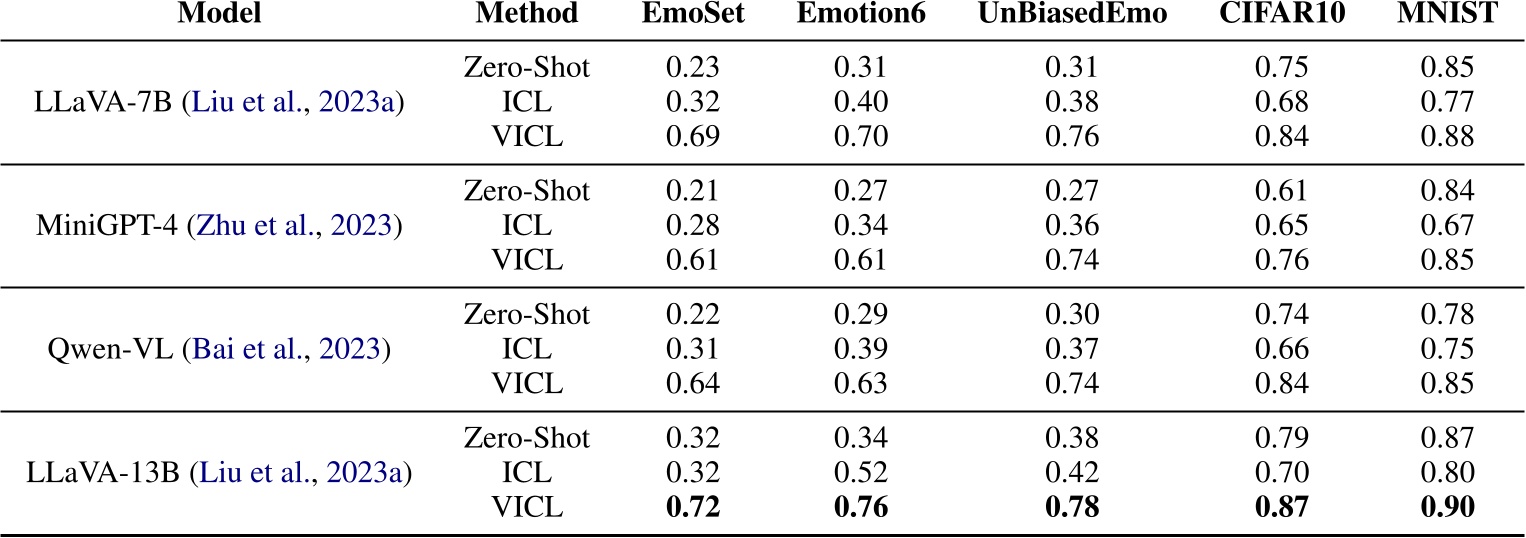 | Model | Method | EmoSet | Emotion6 | UnBiasedEmo | CIFAR10 | MNIST |
|---|---|---|---|---|---|---|
| LLaVA-7B (Liu et al., 2023a) | Zero-Shot | 0.23 | 0.31 | 0.31 | 0.75 | 0.85 |
| | ICL | 0.32 | 0.40 | 0.38 | 0.68 | 0.77 |
| | VICL | 0.69 | 0.70 | 0.76 | 0.84 | 0.88 |
| MiniGPT-4 (Zhu et al., 2023) | Zero-Shot | 0.21 | 0.27 | 0.27 | 0.61 | 0.84 |
| | ICL | 0.28 | 0.34 | 0.36 | 0.65 | 0.67 |
| | VICL | 0.61 | 0.61 | 0.74 | 0.76 | 0.85 |
| Qwen-VL (Bai et al., 2023) | Zero-Shot | 0.22 | 0.29 | 0.30 | 0.74 | 0.78 |
| | ICL | 0.31 | 0.39 | 0.37 | 0.66 | 0.75 |
| | VICL | 0.64 | 0.63 | 0.74 | 0.84 | 0.85 |
| LLaVA-13B (Liu et al., 2023a) | Zero-Shot | 0.32 | 0.34 | 0.38 | 0.79 | 0.87 |
| | ICL | 0.32 | 0.52 | 0.42 | 0.70 | 0.80 |
| | VICL | 0.72 | 0.76 | 0.78 | 0.87 | 0.90 |